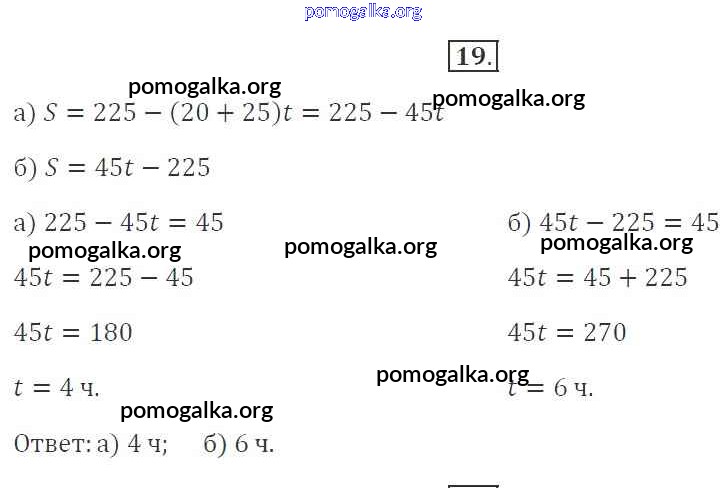 19.

а) $S = 225 - (20 + 25)t = 225 - 45t$

б) $S = 45t - 225$

а) $225 - 45t = 45$

$45t = 225 - 45$

$45t = 180$

$t = 4$ ч.

б) $45t - 225 = 45$

$45t = 45 + 225$

$45t = 270$

$t = 6$ ч.

Ответ: а) 4 ч; б) 6 ч.

pomogalka.org